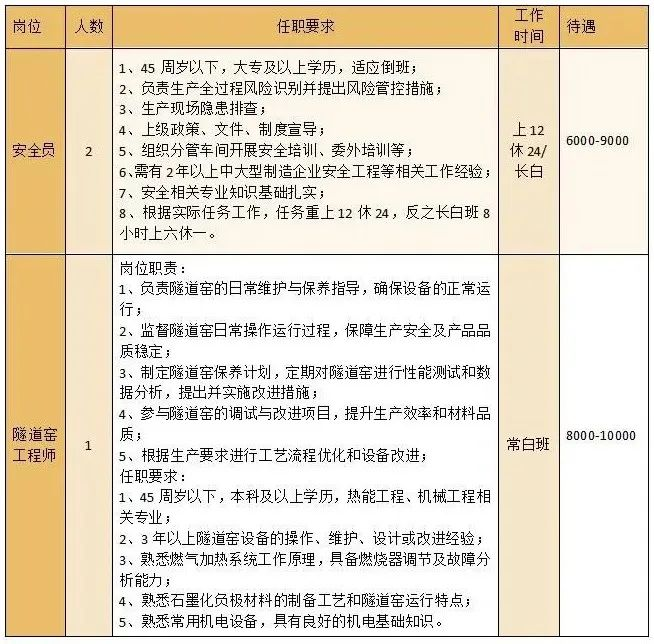 | 岗位 | 人数 | 任职要求 | 工作时间 | 待遇 |
|---|---|---|---|---|
| 安全员 | 2 | 1、45 周岁以下，大专及以上学历，适应倒班；<br>2、负责生产全过程风险识别并提出风险管控措施；<br>3、生产现场隐患排查；<br>4、上级政策、文件、制度宣导；<br>5、组织分管车间开展安全培训、委外培训等；<br>6、需有 2 年以上中大型制造企业安全工程等相关工作经验；<br>7、安全相关专业知识基础扎实；<br>8、根据实际任务工作，任务重上 12 休 24，反之长白班 8 小时上六休一。 | 上 12 休 24/ 长白 | 6000-9000 |
| 隧道窑工程师 | 1 | 岗位职责：<br>1、负责隧道窑的日常维护与保养指导，确保设备的正常运行；<br>2、监督隧道窑日常操作运行过程，保障生产安全及产品品质稳定；<br>3、制定隧道窑保养计划，定期对隧道窑进行性能测试和数据分析，提出并实施改进措施；<br>4、参与隧道窑的调试与改进项目，提升生产效率和材料品质；<br>5、根据生产要求进行工艺流程优化和设备改进；<br>任职要求：<br>1、45 周岁以下，本科及以上学历，热能工程、机械工程相关专业；<br>2、3 年以上隧道窑设备的操作、维护、设计或改进经验；<br>3、熟悉燃气加热系统工作原理，具备燃烧器调节及故障分析能力；<br>4、熟悉石墨化负极材料的制备工艺和隧道窑运行特点；<br>5、熟悉常用机电设备，具有良好的机电基础知识。 | 常白班 | 8000-10000 |